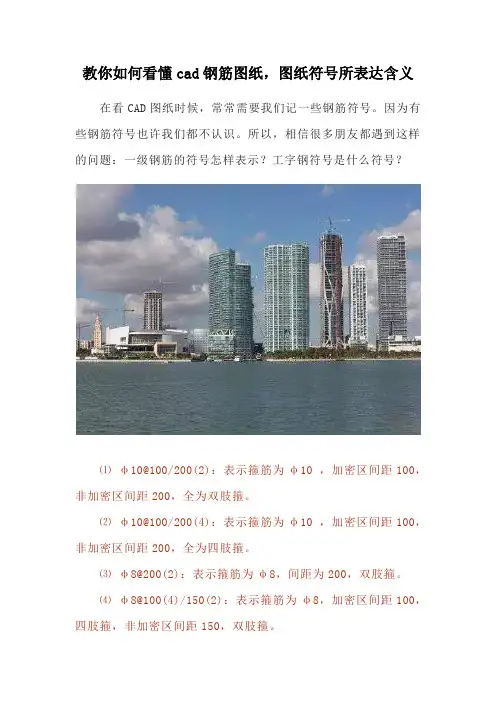 教你如何看懂cad钢筋图纸，图纸符号所表达含义

在看CAD图纸时候，常常需要我们记一些钢筋符号。因为有些钢筋符号也许我们都不认识。所以，相信很多朋友都遇到这样的问题：一级钢筋的符号怎样表示？工字钢符号是什么符号？

⑴ φ10@100/200(2)：表示箍筋为φ10，加密区间距100，非加密区间距200，全为双肢箍。

⑵ φ10@100/200(4)：表示箍筋为φ10，加密区间距100，非加密区间距200，全为四肢箍。

⑶ φ8@200(2)：表示箍筋为φ8，间距为200，双肢箍。

⑷ φ8@100(4)/150(2)：表示箍筋为φ8，加密区间距100，四肢箍，非加密区间距150，双肢箍。